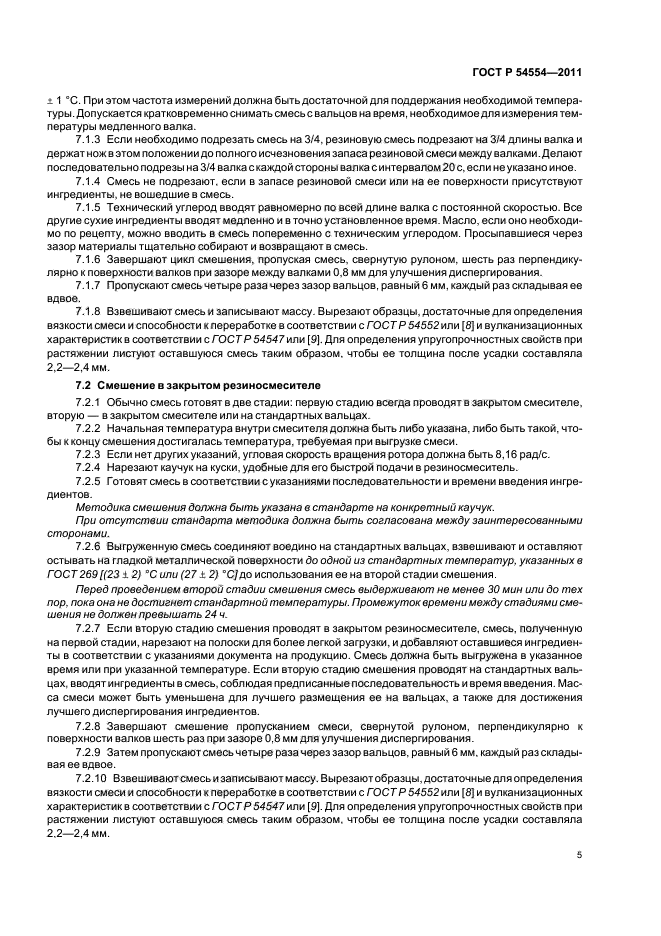 ГОСТ Р 54554—2011

± 1 °С. При этом частота измерений должна быть достаточной для поддержания необходимой температуры. Допускается кратковременно снимать смесь с вальцов на время, необходимое для измерения температуры медленного валка.

7.1.3 Если необходимо подрезать смесь на 3/4, резиновую смесь подрезают на 3/4 длины валка и держат нож в этом положении до полного исчезновения запаса резиновой смеси между валками. Делают последовательно подрезы на 3/4 валка с каждой стороны валка с интервалом 20 с, если не указано иное.

7.1.4 Смесь не подрезают, если в запасе резиновой смеси или на ее поверхности присутствуют ингредиенты, не вошедшие в смесь.

7.1.5 Технический углерод вводят равномерно по всей длине валка с постоянной скоростью. Все другие сухие ингредиенты вводят медленно и в точно установленное время. Масло, если оно необходимо по рецепту, можно вводить в смесь попеременно с техническим углеродом. Просыпавшиеся через зазор материалы тщательно собирают и возвращают в смесь.

7.1.6 Завершают цикл смешения, пропуская смесь, свернутую рулоном, шесть раз перпендикулярно к поверхности валков при зазоре между валками 0,8 мм для улучшения диспергирования.

7.1.7 Пропускают смесь четыре раза через зазор вальцов, равный 6 мм, каждый раз складывая ее вдвое.

7.1.8 Взвешивают смесь и записывают массу. Вырезают образцы, достаточные для определения вязкости смеси и способности к переработке в соответствии с ГОСТ Р 54552 или [8] и вулканизационных характеристик в соответствии с ГОСТ Р 54547 или [9]. Для определения упругопрочностных свойств при растяжении листуют оставшуюся смесь таким образом, чтобы ее толщина после усадки составляла 2,2—2,4 мм.

7.2 Смешение в закрытом резиносмесителе

7.2.1 Обычно смесь готовят в две стадии: первую стадию всегда проводят в закрытом смесителе, вторую — в закрытом смесителе или на стандартных вальцах.

7.2.2 Начальная температура внутри смесителя должна быть либо указана, либо быть такой, чтобы к концу смешения достигалась температура, требуемая при выгрузке смеси.

7.2.3 Если нет других указаний, угловая скорость вращения ротора должна быть 8,16 рад/с.

7.2.4 Нарезают каучук на куски, удобные для его быстрой подачи в резиносмеситель.

7.2.5 Готовят смесь в соответствии с указаниями последовательности и времени введения ингредиентов.

Методика смешения должна быть указана в стандарте на конкретный каучук.

При отсутствии стандарта методика должна быть согласована между заинтересованными сторонами.

7.2.6 Выгруженную смесь соединяют воедино на стандартных вальцах, взвешивают и оставляют остывать на гладкой металлической поверхности до одной из стандартных температур, указанных в ГОСТ 269 [(23 ± 2) °С или (27 ± 2) °С] до использования ее на второй стадии смешения.

Перед проведением второй стадии смешения смесь выдерживают не менее 30 мин или до тех пор, пока она не достигнет стандартной температуры. Промежуток времени между стадиями смешения не должен превышать 24 ч.

7.2.7 Если вторую стадию смешения проводят в закрытом резиносмесителе, смесь, полученную на первой стадии, нарезают на полоски для более легкой загрузки, и добавляют оставшиеся ингредиенты в соответствии с указаниями документа на продукцию. Смесь должна быть выгружена в указанное время или при указанной температуре. Если вторую стадию смешения проводят на стандартных вальцах, вводят ингредиенты в смесь, соблюдая предписанные последовательность и время введения. Масса смеси может быть уменьшена для лучшего размещения ее на вальцах, а также для достижения лучшего диспергирования ингредиентов.

7.2.8 Завершают смешение пропусканием смеси, свернутой рулоном, перпендикулярно к поверхности валков шесть раз при зазоре 0,8 мм для улучшения диспергирования.

7.2.9 Затем пропускают смесь четыре раза через зазор вальцов, равный 6 мм, каждый раз складывая ее вдвое.

7.2.10 Взвешивают смесь и записывают массу. Вырезают образцы, достаточные для определения вязкости смеси и способности к переработке в соответствии с ГОСТ Р 54552 или [8] и вулканизационных характеристик в соответствии с ГОСТ Р 54547 или [9]. Для определения упругопрочностных свойств при растяжении листуют оставшуюся смесь таким образом, чтобы ее толщина после усадки составляла 2,2—2,4 мм.

5